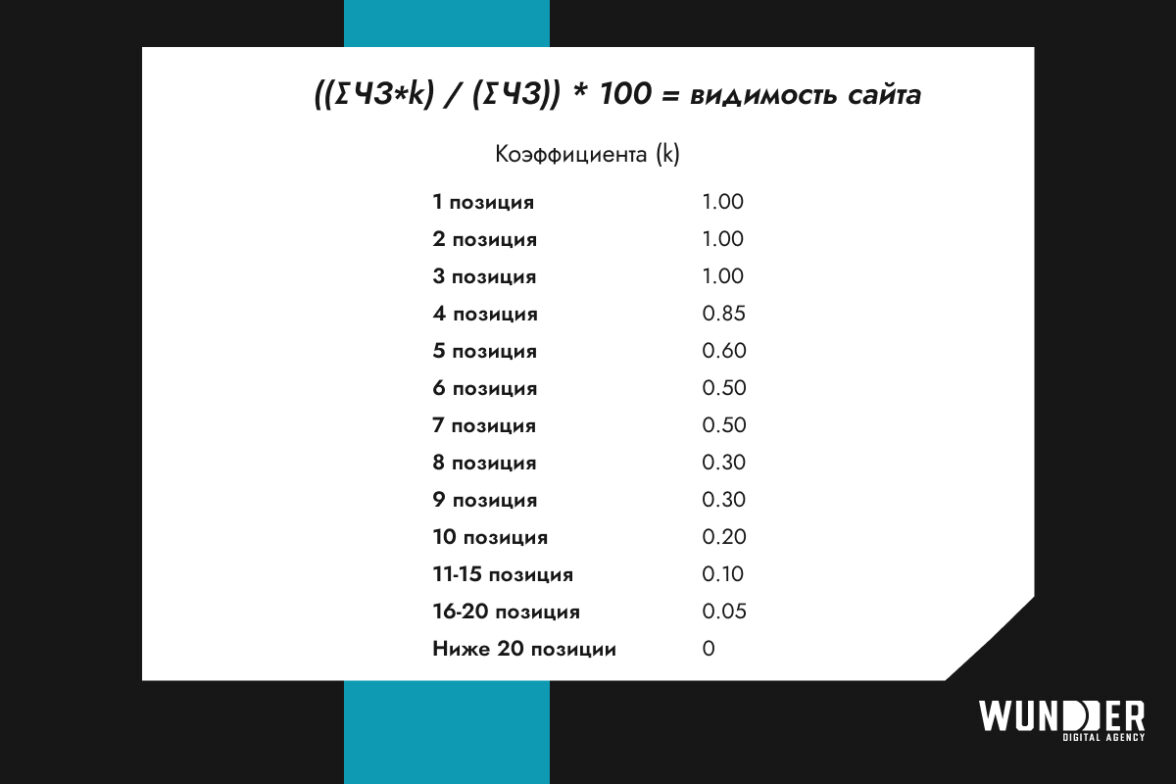 ((ΣЧЗ*k) / (ΣЧЗ)) * 100 = видимость сайта

Коэффициента (k)

| | |
|---|---|
| 1 позиция | 1.00 |
| 2 позиция | 1.00 |
| 3 позиция | 1.00 |
| 4 позиция | 0.85 |
| 5 позиция | 0.60 |
| 6 позиция | 0.50 |
| 7 позиция | 0.50 |
| 8 позиция | 0.30 |
| 9 позиция | 0.30 |
| 10 позиция | 0.20 |
| 11-15 позиция | 0.10 |
| 16-20 позиция | 0.05 |
| Ниже 20 позиции | 0 |

WUNDER
DIGITAL AGENCY